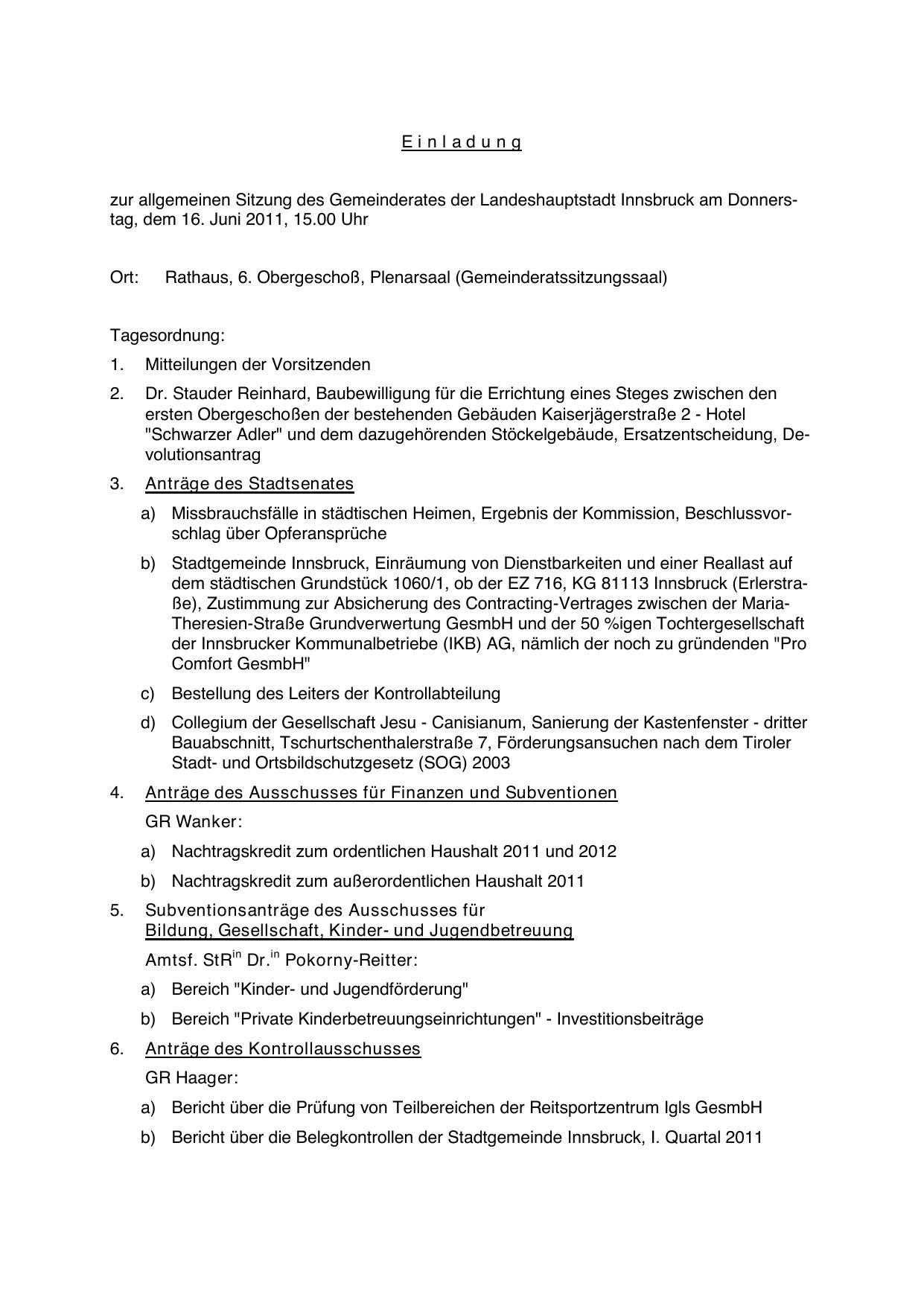 E i n l a d u n g

zur allgemeinen Sitzung des Gemeinderates der Landeshauptstadt Innsbruck am Donnerstag, dem 16. Juni 2011, 15.00 Uhr

Ort: Rathaus, 6. Obergeschoß, Plenarsaal (Gemeinderatssitzungssaal)

Tagesordnung:

1. Mitteilungen der Vorsitzenden

2. Dr. Stauder Reinhard, Baubewilligung für die Errichtung eines Steges zwischen den ersten Obergeschoßen der bestehenden Gebäuden Kaiserjägerstraße 2 - Hotel "Schwarzer Adler" und dem dazugehörenden Stöckelgebäude, Ersatzentscheidung, Devolutionsantrag

3. Anträge des Stadtsenates

a) Missbrauchsfälle in städtischen Heimen, Ergebnis der Kommission, Beschlussvorschlag über Opferansprüche

b) Stadtgemeinde Innsbruck, Einräumung von Dienstbarkeiten und einer Reallast auf dem städtischen Grundstück 1060/1, ob der EZ 716, KG 81113 Innsbruck (Erlerstraße), Zustimmung zur Absicherung des Contracting-Vertrages zwischen der Maria-Theresien-Straße Grundverwertung GesmbH und der 50 %igen Tochtergesellschaft der Innsbrucker Kommunalbetriebe (IKB) AG, nämlich der noch zu gründenden "Pro Comfort GesmbH"

c) Bestellung des Leiters der Kontrollabteilung

d) Collegium der Gesellschaft Jesu - Canisianum, Sanierung der Kastenfenster - dritter Bauabschnitt, Tschurtschenthalerstraße 7, Förderungsansuchen nach dem Tiroler Stadt- und Ortsbildschutzgesetz (SOG) 2003

4. Anträge des Ausschusses für Finanzen und Subventionen

GR Wanker:

a) Nachtragskredit zum ordentlichen Haushalt 2011 und 2012

b) Nachtragskredit zum außerordentlichen Haushalt 2011

5. Subventionsanträge des Ausschusses für Bildung, Gesellschaft, Kinder- und Jugendbetreuung

Amtsf. StR$^{in}$ Dr.$^{in}$ Pokorny-Reitter:

a) Bereich "Kinder- und Jugendförderung"

b) Bereich "Private Kinderbetreuungseinrichtungen" - Investitionsbeiträge

6. Anträge des Kontrollausschusses

GR Haager:

a) Bericht über die Prüfung von Teilbereichen der Reitsportzentrum Igls GesmbH

b) Bericht über die Belegkontrollen der Stadtgemeinde Innsbruck, I. Quartal 2011